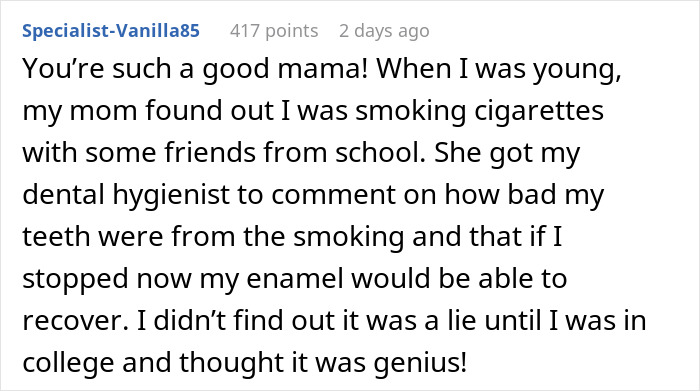 Specialist-Vanilla85 417 points 2 days ago

You’re such a good mama! When I was young, my mom found out I was smoking cigarettes with some friends from school. She got my dental hygienist to comment on how bad my teeth were from the smoking and that if I stopped now my enamel would be able to recover. I didn’t find out it was a lie until I was in college and thought it was genius!